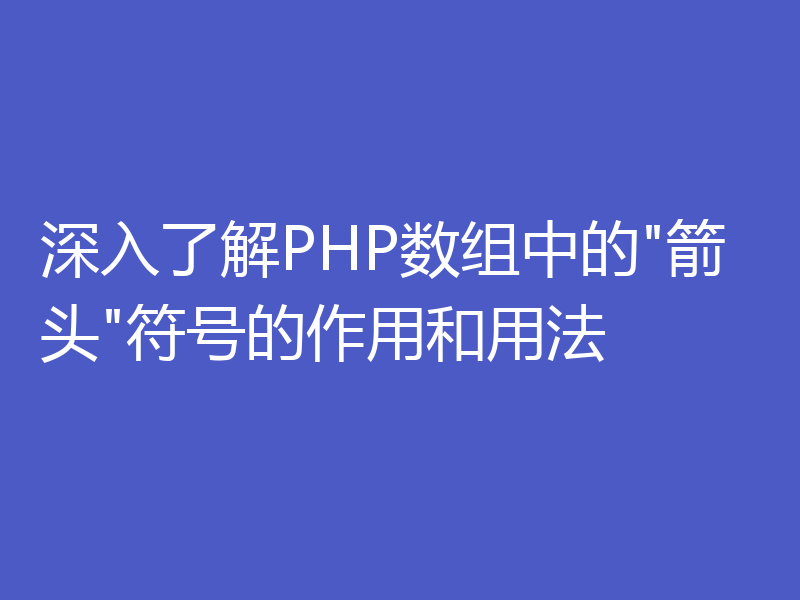 深入了解PHP数组中的"箭头"符号的作用和用法